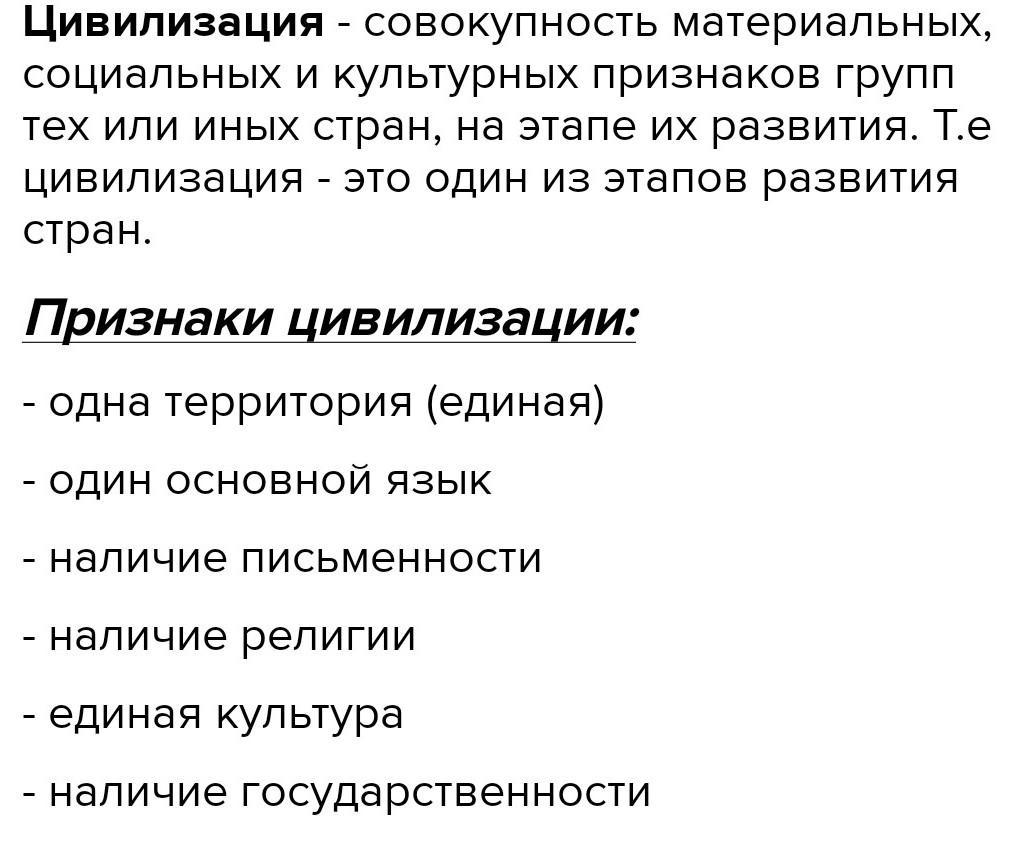 Цивилизация - совокупность материальных, социальных и культурных признаков групп тех или иных стран, на этапе их развития. Т.е цивилизация - это один из этапов развития стран.

Признаки цивилизации:

- одна территория (единая)

- один основной язык

- наличие письменности

- наличие религии

- единая культура

- наличие государственности